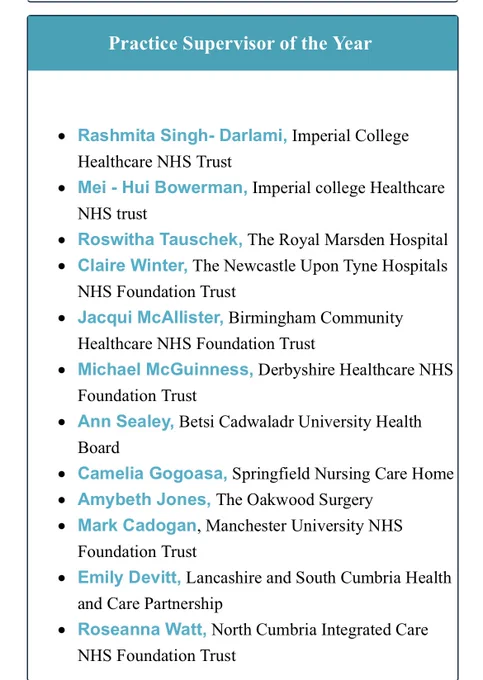 Practice Supervisor of the Year

- Rashmita Singh- Darlami, Imperial College Healthcare NHS Trust
- Mei - Hui Bowerman, Imperial college Healthcare NHS trust
- Roswitha Tauschek, The Royal Marsden Hospital
- Claire Winter, The Newcastle Upon Tyne Hospitals NHS Foundation Trust
- Jacqui McAllister, Birmingham Community Healthcare NHS Foundation Trust
- Michael McGuinness, Derbyshire Healthcare NHS Foundation Trust
- Ann Sealey, Betsi Cadwaladr University Health Board
- Camelia Gogoasa, Springfield Nursing Care Home
- Amybeth Jones, The Oakwood Surgery
- Mark Cadogan, Manchester University NHS Foundation Trust
- Emily Devitt, Lancashire and South Cumbria Health and Care Partnership
- Roseanna Watt, North Cumbria Integrated Care NHS Foundation Trust